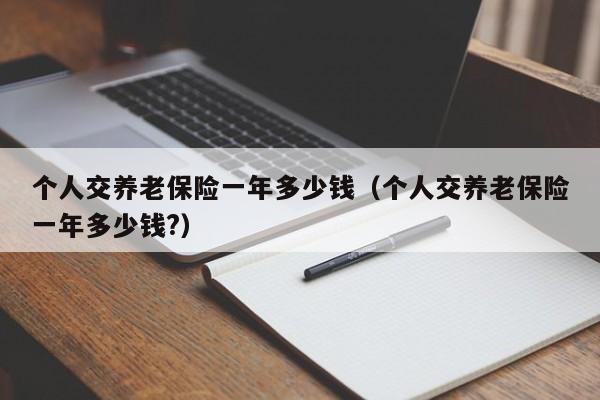 个人交养老保险一年多少钱（个人交养老保险一年多少钱?）